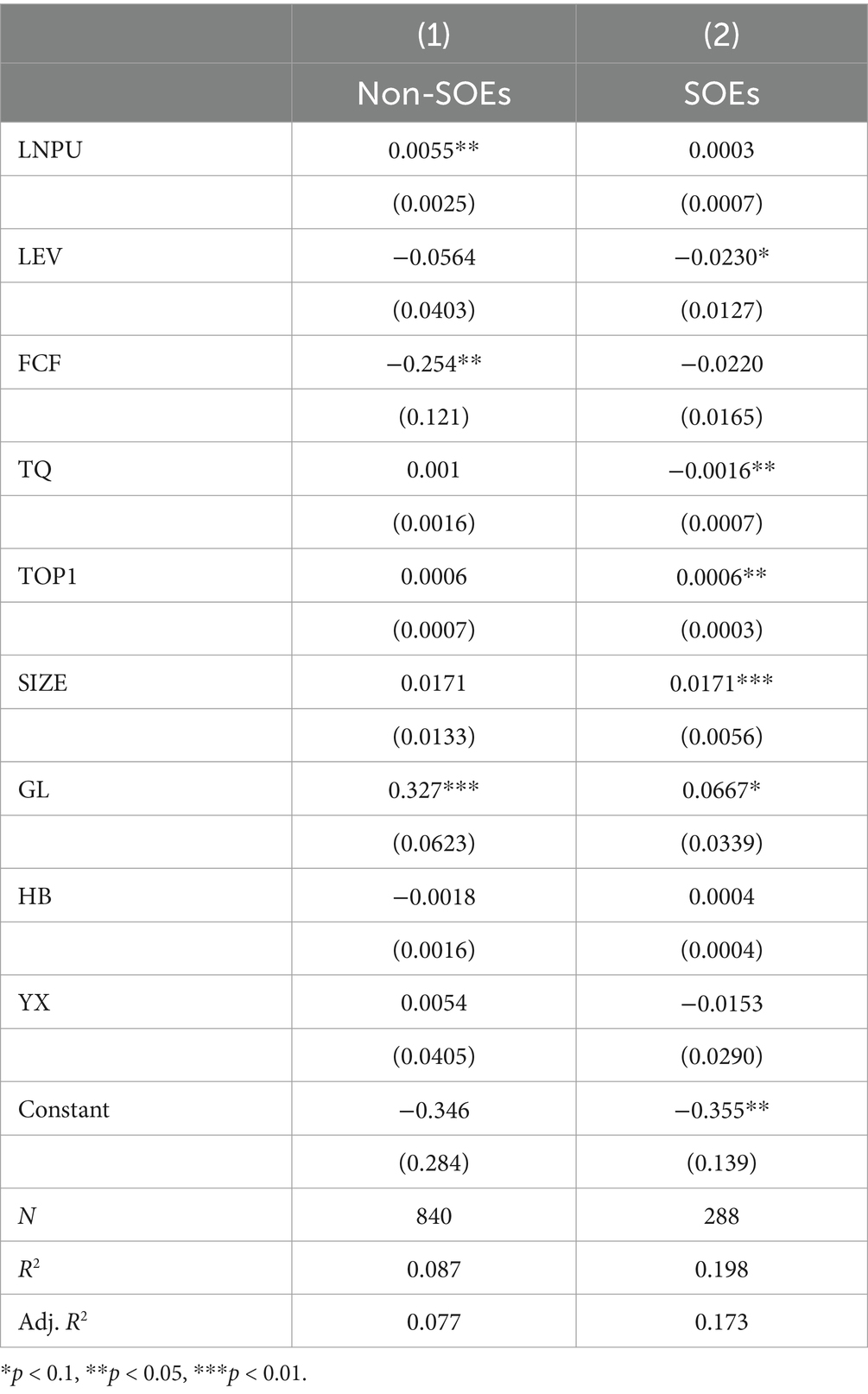 |  | (1) | (2) |
|---|---|---|
|  | Non-SOEs | SOEs |
| LNPU | 0.0055** | 0.0003 |
|  | (0.0025) | (0.0007) |
| LEV | −0.0564 | −0.0230* |
|  | (0.0403) | (0.0127) |
| FCF | −0.254** | −0.0220 |
|  | (0.121) | (0.0165) |
| TQ | 0.001 | −0.0016** |
|  | (0.0016) | (0.0007) |
| TOP1 | 0.0006 | 0.0006** |
|  | (0.0007) | (0.0003) |
| SIZE | 0.0171 | 0.0171*** |
|  | (0.0133) | (0.0056) |
| GL | 0.327*** | 0.0667* |
|  | (0.0623) | (0.0339) |
| HB | −0.0018 | 0.0004 |
|  | (0.0016) | (0.0004) |
| YX | 0.0054 | −0.0153 |
|  | (0.0405) | (0.0290) |
| Constant | −0.346 | −0.355** |
|  | (0.284) | (0.139) |
| $N$ | 840 | 288 |
| $R^2$ | 0.087 | 0.198 |
| Adj. $R^2$ | 0.077 | 0.173 |

*$p$ < 0.1, **$p$ < 0.05, ***$p$ < 0.01.